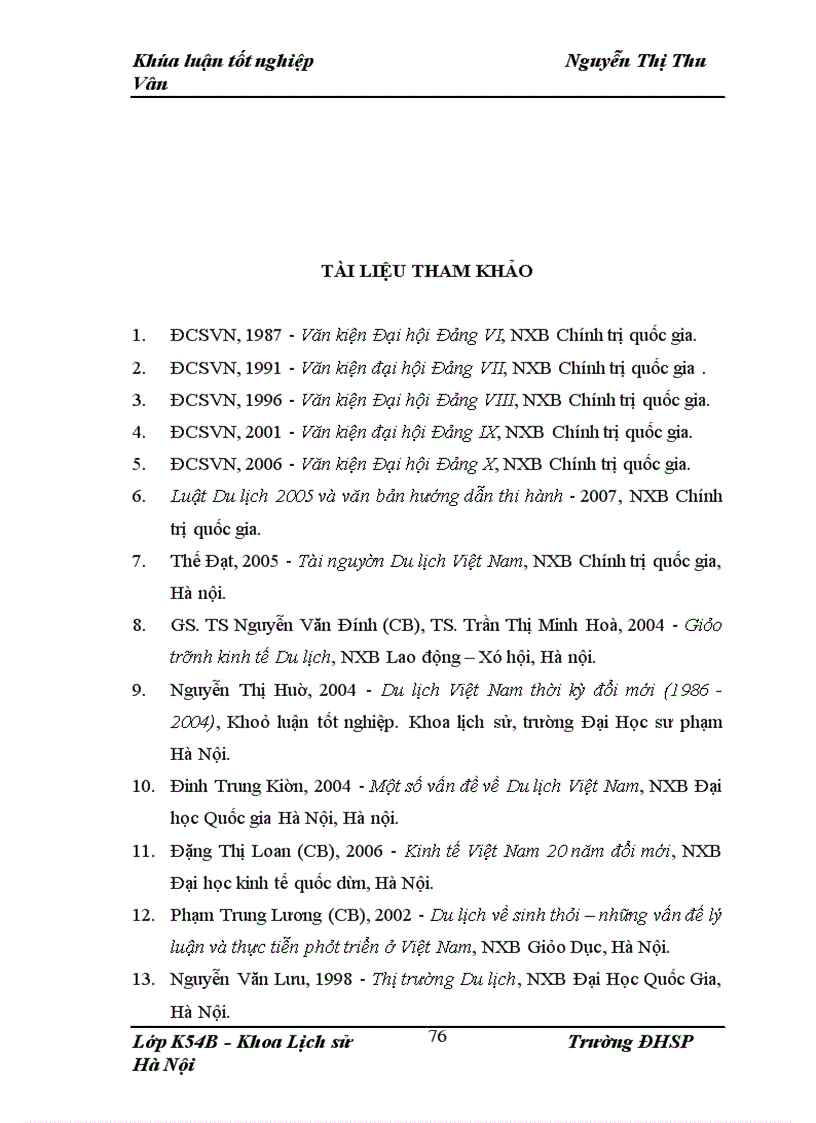 Khúa luận tốt nghiệp Nguyễn Thị Thu Vân

TÀI LIỆU THAM KHẢO

1. ĐCSVN, 1987 - Văn kiện Đại hội Đảng VI, NXB Chính trị quốc gia.

2. ĐCSVN, 1991 - Văn kiện đại hội Đảng VII, NXB Chính trị quốc gia .

3. ĐCSVN, 1996 - Văn kiện Đại hội Đảng VIII, NXB Chính trị quốc gia.

4. ĐCSVN, 2001 - Văn kiện đại hội Đảng IX, NXB Chính trị quốc gia.

5. ĐCSVN, 2006 - Văn kiện Đại hội Đảng X, NXB Chính trị quốc gia.

6. Luật Du lịch 2005 và văn bản hướng dẫn thi hành - 2007, NXB Chính trị quốc gia.

7. Thế Đạt, 2005 - Tài nguyờn Du lịch Việt Nam, NXB Chính trị quốc gia, Hà nội.

8. GS. TS Nguyễn Văn Đính (CB), TS. Trần Thị Minh Hoà, 2004 - Giỏo trỡnh kinh tế Du lịch, NXB Lao động – Xó hội, Hà nội.

9. Nguyễn Thị Huờ, 2004 - Du lịch Việt Nam thời kỳ đổi mới (1986 - 2004), Khoỏ luận tốt nghiệp. Khoa lịch sử, trường Đại Học sư phạm Hà Nội.

10. Đinh Trung Kiờn, 2004 - Một số vấn đề về Du lịch Việt Nam, NXB Đại học Quốc gia Hà Nội, Hà nội.

11. Đặng Thị Loan (CB), 2006 - Kinh tế Việt Nam 20 năm đổi mới, NXB Đại học kinh tế quốc dừn, Hà Nội.

12. Phạm Trung Lương (CB), 2002 - Du lịch về sinh thỏi – những vấn đề lý luận và thực tiễn phỏt triển ở Việt Nam, NXB Giỏo Dục, Hà Nội.

13. Nguyễn Văn Lưu, 1998 - Thị trường Du lịch, NXB Đại Học Quốc Gia, Hà Nội.

Lớp K54B - Khoa Lịch sử 76 Trường ĐHSP Hà Nội